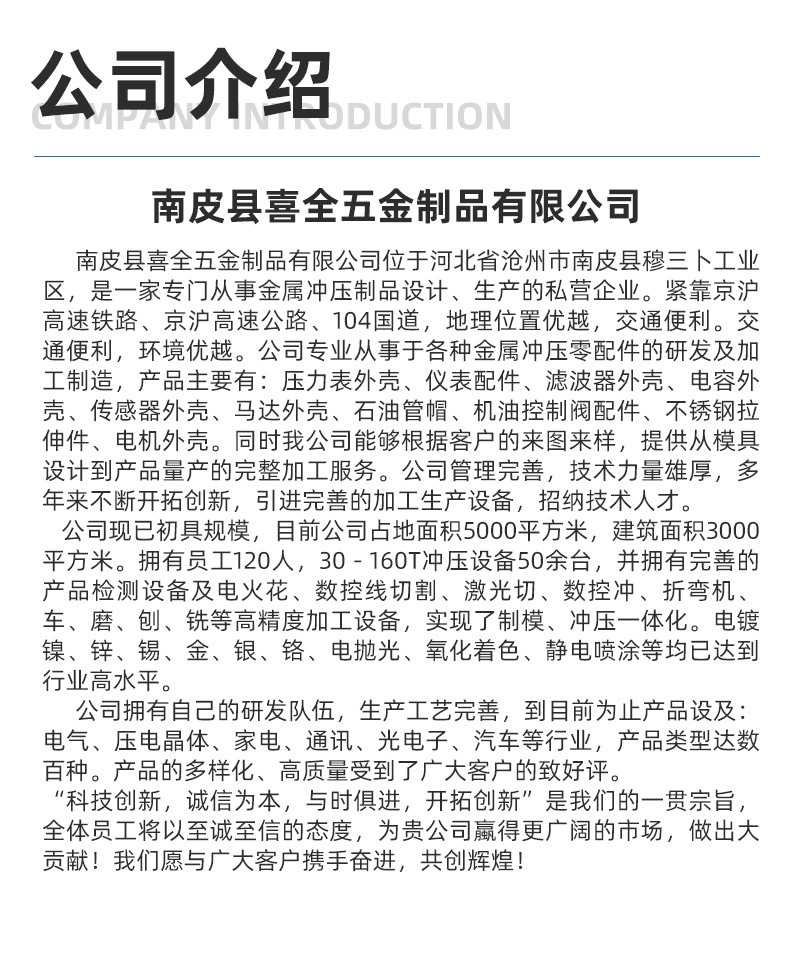 公司介绍
COMPANY INTRODUCTION

南皮县喜全五金制品有限公司

南皮县喜全五金制品有限公司位于河北省沧州市南皮县穆三卜工业区，是一家专门从事金属冲压制品设计、生产的私营企业。紧靠京沪高速铁路、京沪高速公路、104国道，地理位置优越，交通便利。交通便利，环境优越。公司专业从事于各种金属冲压零配件的研发及加工制造，产品主要有：压力表外壳、仪表配件、滤波器外壳、电容外壳、传感器外壳、马达外壳、石油管帽、机油控制阀配件、不锈钢拉伸件、电机外壳。同时我公司能够根据客户的来图来样，提供从模具设计到产品量产的完整加工服务。公司管理完善，技术力量雄厚，多年来不断开拓创新，引进完善的加工生产设备，招纳技术人才。

公司现已初具规模，目前公司占地面积5000平方米，建筑面积3000平方米。拥有员工120人，30 - 160T冲压设备50余台，并拥有完善的产品检测设备及电火花、数控线切割、激光切、数控冲、折弯机、车、磨、刨、铣等高精度加工设备，实现了制模、冲压一体化。电镀镍、锌、锡、金、银、铬、电抛光、氧化着色、静电喷涂等均已达到行业高水平。

公司拥有自己的研发队伍，生产工艺完善，到目前为止产品设及：电气、压电晶体、家电、通讯、光电子、汽车等行业，产品类型达数百种。产品的多样化、高质量受到了广大客户的致好评。

“科技创新，诚信为本，与时俱进，开拓创新”是我们的一贯宗旨，全体员工将以至诚至信的态度，为贵公司赢得更广阔的市场，做出大贡献！我们愿与广大客户携手奋进，共创辉煌！